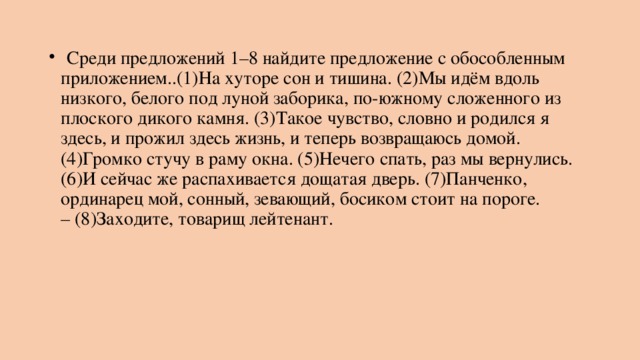 • Среди предложений 1–8 найдите предложение с обособленным приложением..(1)На хуторе сон и тишина. (2)Мы идём вдоль низкого, белого под луной заборика, по-южному сложенного из плоского дикого камня. (3)Такое чувство, словно и родился я здесь, и прожил здесь жизнь, и теперь возвращаюсь домой. (4)Громко стучу в раму окна. (5)Нечего спать, раз мы вернулись. (6)И сейчас же распахивается дощатая дверь. (7)Панченко, ординарец мой, сонный, зевающий, босиком стоит на пороге.
– (8)Заходите, товарищ лейтенант.